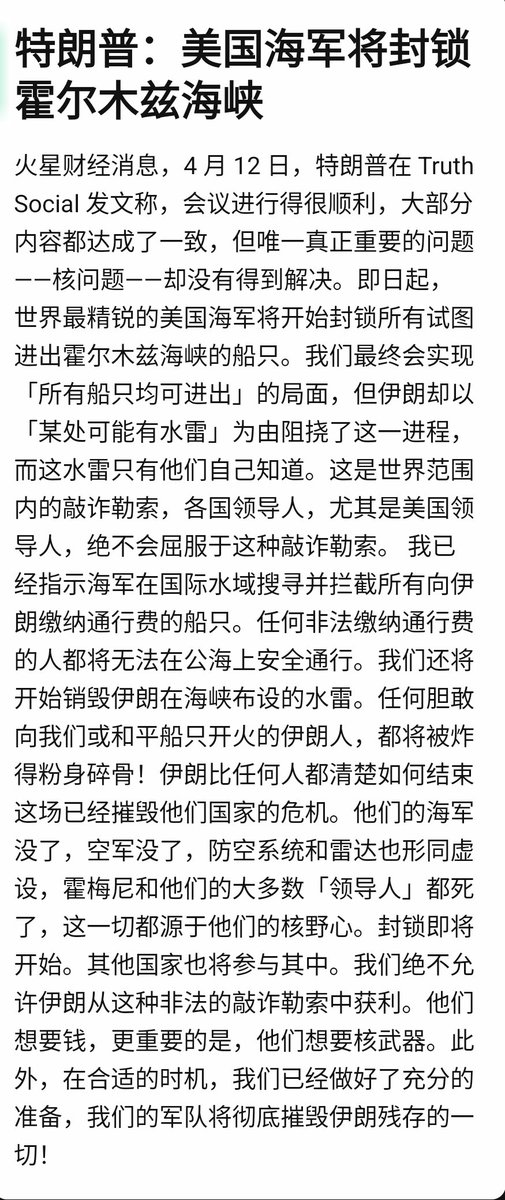 特朗普：美国海军将封锁霍尔木兹海峡

火星财经消息，4 月 12 日，特朗普在 Truth Social 发文称，会议进行得很顺利，大部分内容都达成了一致，但唯一真正重要的问题——核问题——却没有得到解决。即日起，世界最精锐的美国海军将开始封锁所有试图进出霍尔木兹海峡的船只。我们最终会实现「所有船只均可进出」的局面，但伊朗却以「某处可能有水雷」为由阻挠了这一进程，而这水雷只有他们自己知道。这是世界范围内的敲诈勒索，各国领导人，尤其是美国领导人，绝不会屈服于这种敲诈勒索。 我已经指示海军在国际水域搜寻并拦截所有向伊朗缴纳通行费的船只。任何非法缴纳通行费的人都将无法在公海上安全通行。我们还将开始销毁伊朗在海峡布设的水雷。任何胆敢向我们或和平船只开火的伊朗人，都将被炸得粉身碎骨！伊朗比任何人都清楚如何结束这场已经摧毁他们国家的危机。他们的海军没了，空军没了，防空系统和雷达也形同虚设，霍梅尼和他们的大多数「领导人」都死了，这一切都源于他们的核野心。封锁即将开始。其他国家也将参与其中。我们绝不允许伊朗从这种非法的敲诈勒索中获利。他们想要钱，更重要的是，他们想要核武器。此外，在合适的时机，我们已经做好了充分的准备，我们的军队将彻底摧毁伊朗残存的一切！